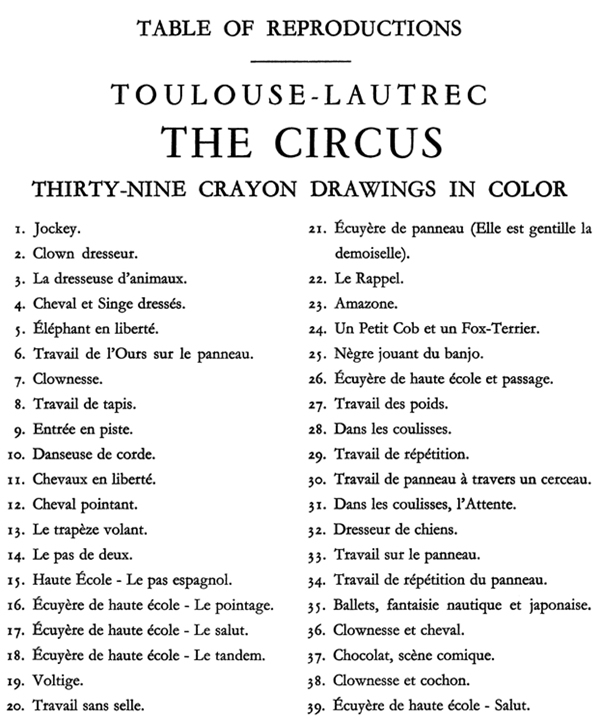 TABLE OF REPRODUCTIONS

TOULOUSE-LAUTREC
THE CIRCUS
THIRTY-NINE CRAYON DRAWINGS IN COLOR

1. Jockey.
2. Clown dresseur.
3. La dresseuse d'animaux.
4. Cheval et Singe dressés.
5. Éléphant en liberté.
6. Travail de l'Ours sur le panneau.
7. Clownesse.
8. Travail de tapis.
9. Entrée en piste.
10. Danseuse de corde.
11. Chevaux en liberté.
12. Cheval pointant.
13. Le trapèze volant.
14. Le pas de deux.
15. Haute École - Le pas espagnol.
16. Écuyère de haute école - Le pointage.
17. Écuyère de haute école - Le salut.
18. Écuyère de haute école - Le tandem.
19. Voltige.
20. Travail sans selle.

21. Écuyère de panneau (Elle est gentille la demoiselle).
22. Le Rappel.
23. Amazone.
24. Un Petit Cob et un Fox-Terrier.
25. Nègre jouant du banjo.
26. Écuyère de haute école et passage.
27. Travail des poids.
28. Dans les coulisses.
29. Travail de répétition.
30. Travail de panneau à travers un cerceau.
31. Dans les coulisses, l'Attente.
32. Dresseur de chiens.
33. Travail sur le panneau.
34. Travail de répétition du panneau.
35. Ballets, fantaisie nautique et japonaise.
36. Clownesse et cheval.
37. Chocolat, scène comique.
38. Clownesse et cochon.
39. Écuyère de haute école - Salut.